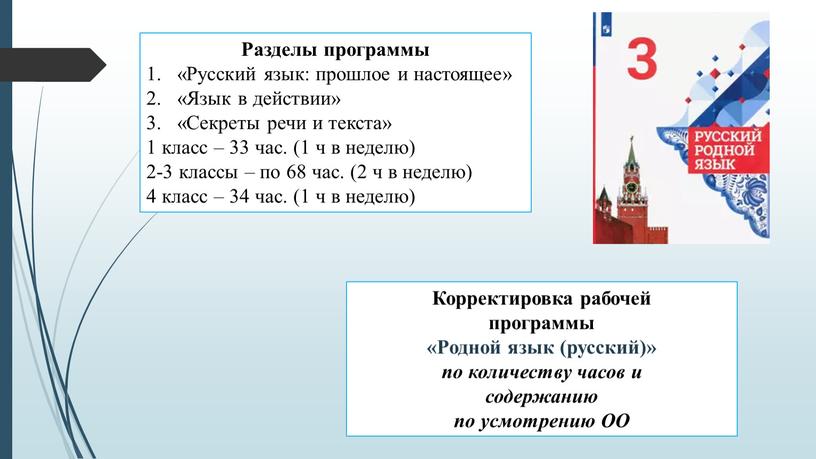 Разделы программы
1. «Русский язык: прошлое и настоящее»
2. «Язык в действии»
3. «Секреты речи и текста»
1 класс – 33 час. (1 ч в неделю)
2-3 классы – по 68 час. (2 ч в неделю)
4 класс – 34 час. (1 ч в неделю)

3
РУССКИЙ РОДНОЙ ЯЗЫК

Корректировка рабочей программы
«Родной язык (русский)»
по количеству часов и содержанию
по усмотрению ОО